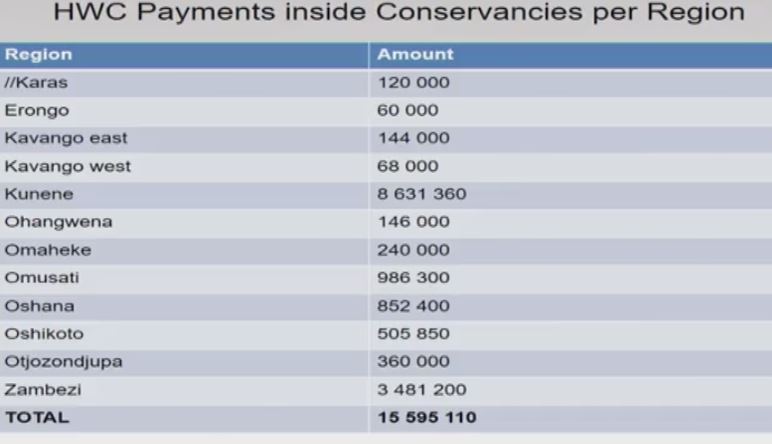 HWC Payments inside Conservancies per Region

| Region | Amount |
|---|---|
| //Karas | 120 000 |
| Erongo | 60 000 |
| Kavango east | 144 000 |
| Kavango west | 68 000 |
| Kunene | 8 631 360 |
| Ohangwena | 146 000 |
| Omaheke | 240 000 |
| Omusati | 986 300 |
| Oshana | 852 400 |
| Oshikoto | 505 850 |
| Otjozondjupa | 360 000 |
| Zambezi | 3 481 200 |
| TOTAL | 15 595 110 |